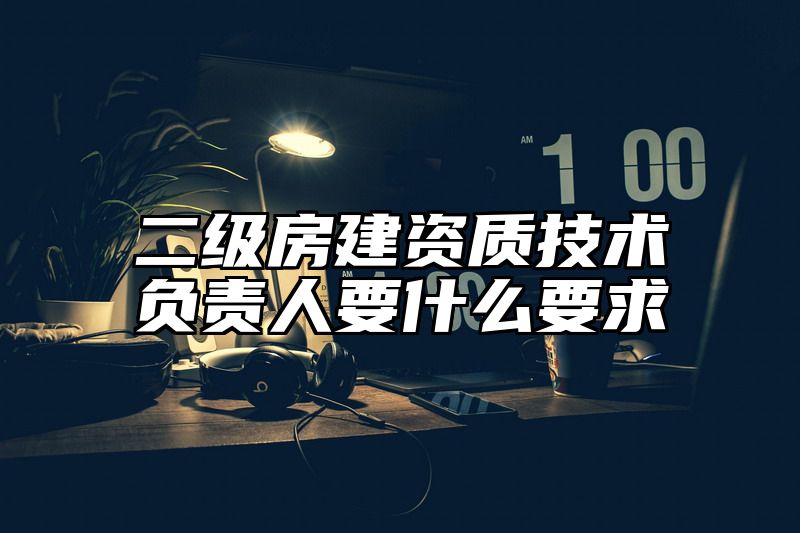 AM 1 00

二级房建资质技术负责人要什么要求